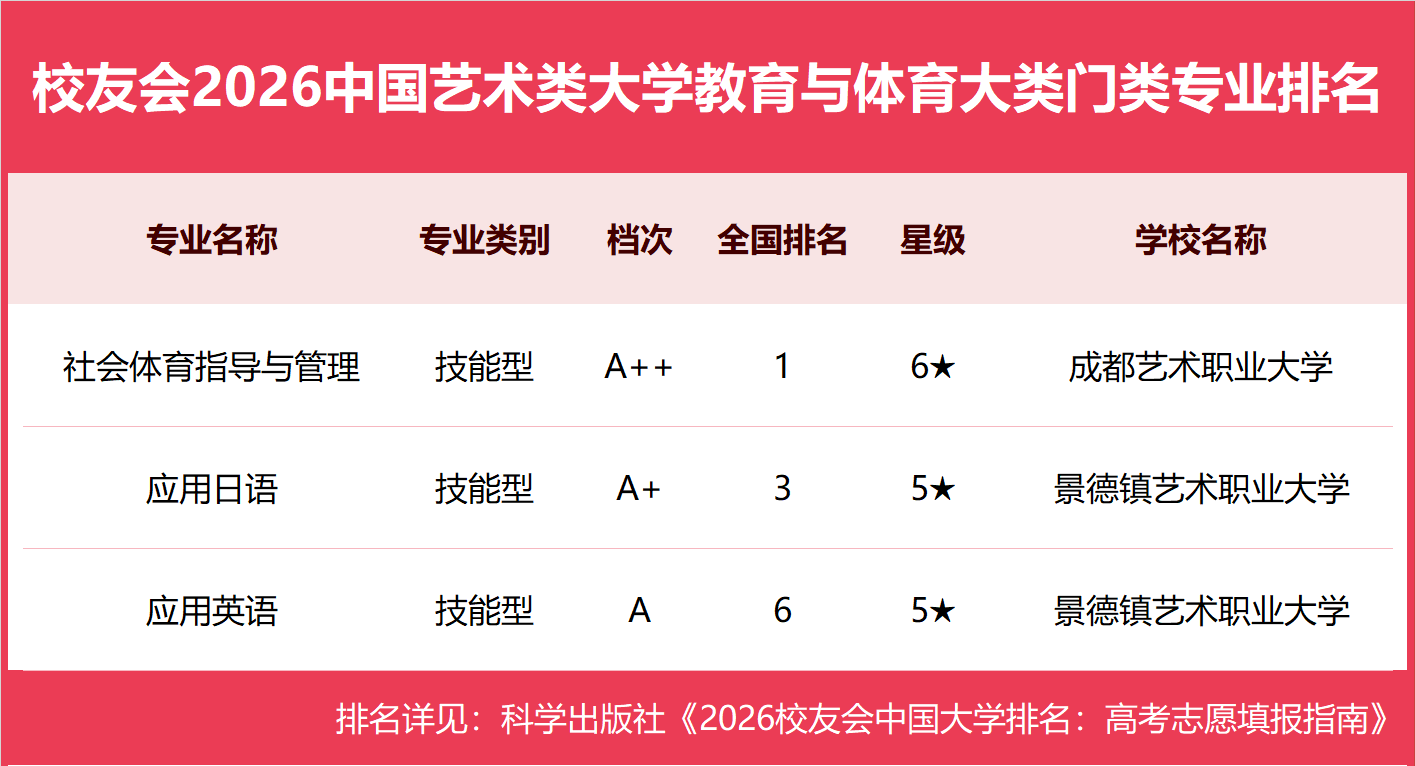 校友会2026中国艺术类大学教育与体育大类门类专业排名

| 专业名称 | 专业类别 | 档次 | 全国排名 | 星级 | 学校名称 |
|---|---|---|---|---|---|
| 社会体育指导与管理 | 技能型 | A++ | 1 | 6★ | 成都艺术职业大学 |
| 应用日语 | 技能型 | A+ | 3 | 5★ | 景德镇艺术职业大学 |
| 应用英语 | 技能型 | A | 6 | 5★ | 景德镇艺术职业大学 |

排名详见：科学出版社《2026校友会中国大学排名：高考志愿填报指南》